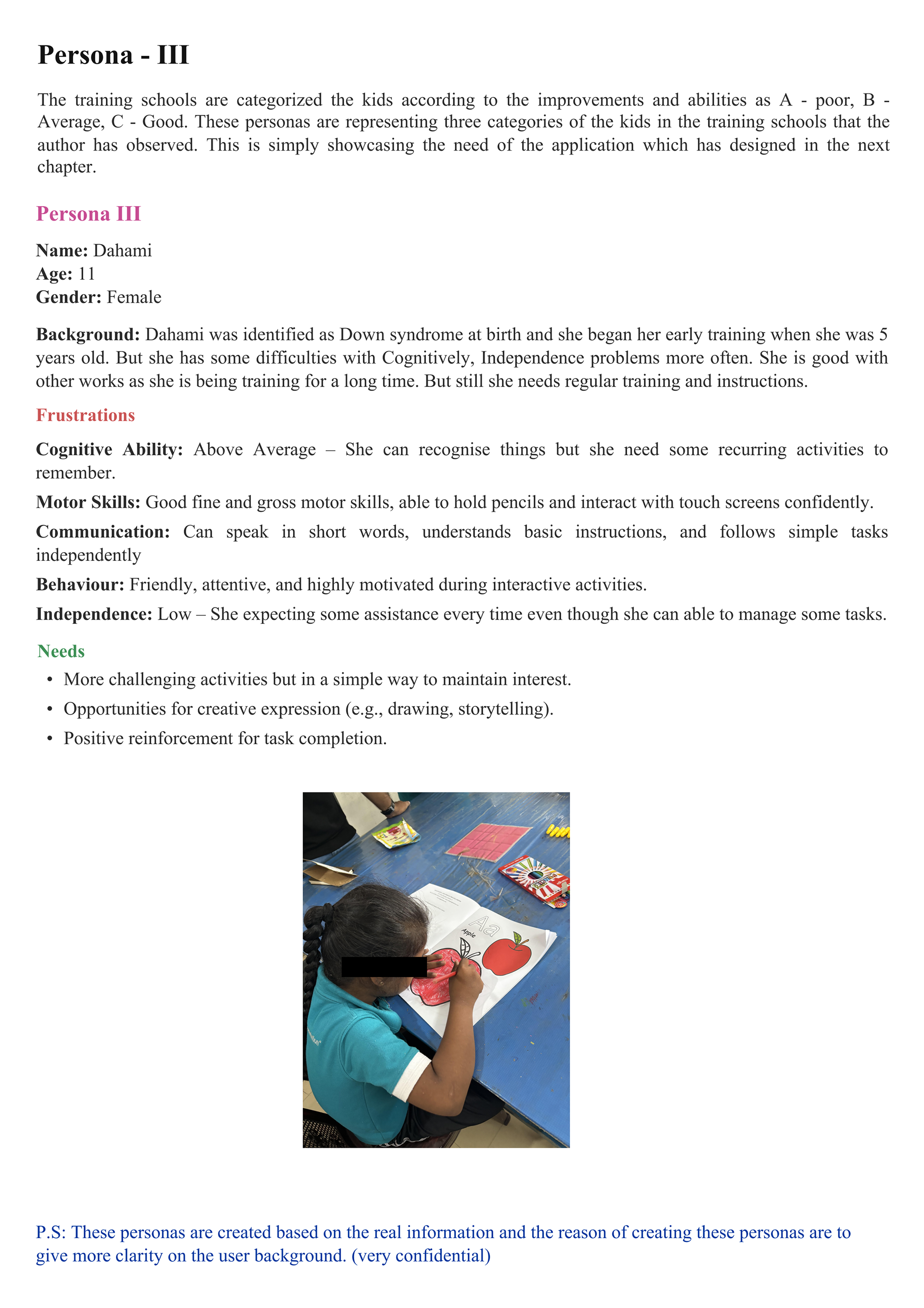 Persona - III

The training schools are categorized the kids according to the improvements and abilities as A - poor, B - Average, C - Good. These personas are representing three categories of the kids in the training schools that the author has observed. This is simply showcasing the need of the application which has designed in the next chapter.

Persona III

Name: Dahami
Age: 11
Gender: Female

Background: Dahami was identified as Down syndrome at birth and she began her early training when she was 5 years old. But she has some difficulties with Cognitively, Independence problems more often. She is good with other works as she is being training for a long time. But still she needs regular training and instructions.

Frustrations

Cognitive Ability: Above Average – She can recognise things but she need some recurring activities to remember.

Motor Skills: Good fine and gross motor skills, able to hold pencils and interact with touch screens confidently.

Communication: Can speak in short words, understands basic instructions, and follows simple tasks independently

Behaviour: Friendly, attentive, and highly motivated during interactive activities.

Independence: Low – She expecting some assistance every time even though she can able to manage some tasks.

Needs

• More challenging activities but in a simple way to maintain interest.
• Opportunities for creative expression (e.g., drawing, storytelling).
• Positive reinforcement for task completion.

Aa
Apple

P.S: These personas are created based on the real information and the reason of creating these personas are to give more clarity on the user background. (very confidential)